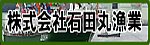 株式会社石田丸漁業